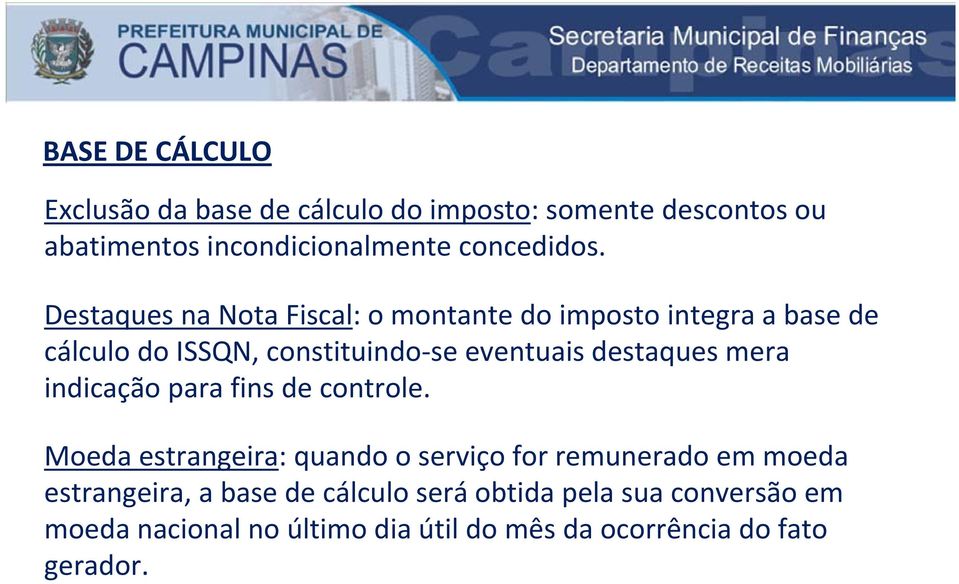 PREFEITURA MUNICIPAL DE
CAMPINAS

Secretaria Municipal de Finanças
Departamento de Receitas Mobiliárias

BASE DE CÁLCULO

Exclusão da base de cálculo do imposto: somente descontos ou abatimentos incondicionalmente concedidos.

Destaques na Nota Fiscal: o montante do imposto integra a base de cálculo do ISSQN, constituindo-se eventuais destaques mera indicação para fins de controle.

Moeda estrangeira: quando o serviço for remunerado em moeda estrangeira, a base de cálculo será obtida pela sua conversão em moeda nacional no último dia útil do mês da ocorrência do fato gerador.